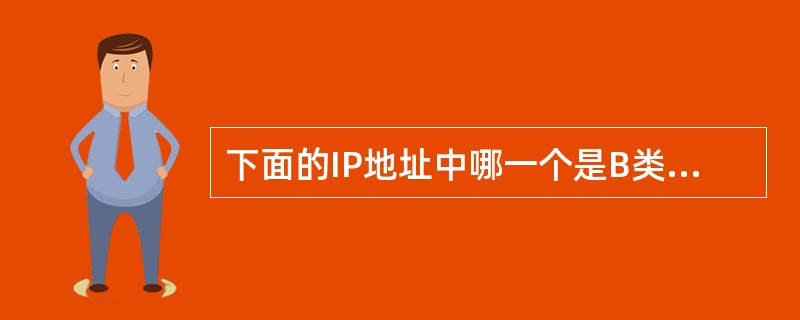 下面的IP地址中哪一个是B类...